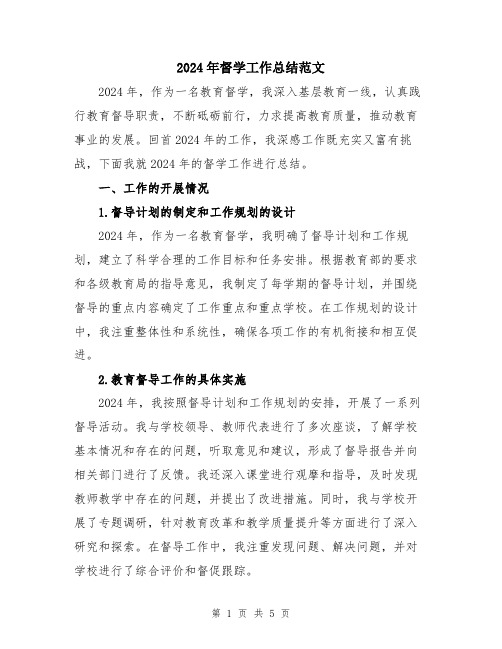 2024年督学工作总结范文

2024年，作为一名教育督学，我深入基层教育一线，认真践行教育督导职责，不断砥砺前行，力求提高教育质量，推动教育事业的发展。回首2024年的工作，我深感工作既充实又富有挑战，下面我就2024年的督学工作进行总结。

一、工作的开展情况

1.督导计划的制定和工作规划的设计

2024年，作为一名教育督学，我明确了督导计划和工作规划，建立了科学合理的工作目标和任务安排。根据教育部的要求和各级教育局的指导意见，我制定了每学期的督导计划，并围绕督导的重点内容确定了工作重点和重点学校。在工作规划的设计中，我注重整体性和系统性，确保各项工作的有机衔接和相互促进。

2.教育督导工作的具体实施

2024年，我按照督导计划和工作规划的安排，开展了一系列督导活动。我与学校领导、教师代表进行了多次座谈，了解学校基本情况和存在的问题，听取意见和建议，形成了督导报告并向相关部门进行了反馈。我还深入课堂进行观摩和指导，及时发现教师教学中存在的问题，并提出了改进措施。同时，我与学校开展了专题调研，针对教育改革和教学质量提升等方面进行了深入研究和探索。在督导工作中，我注重发现问题、解决问题，并对学校进行了综合评价和督促跟踪。

第 1 页 共 5 页